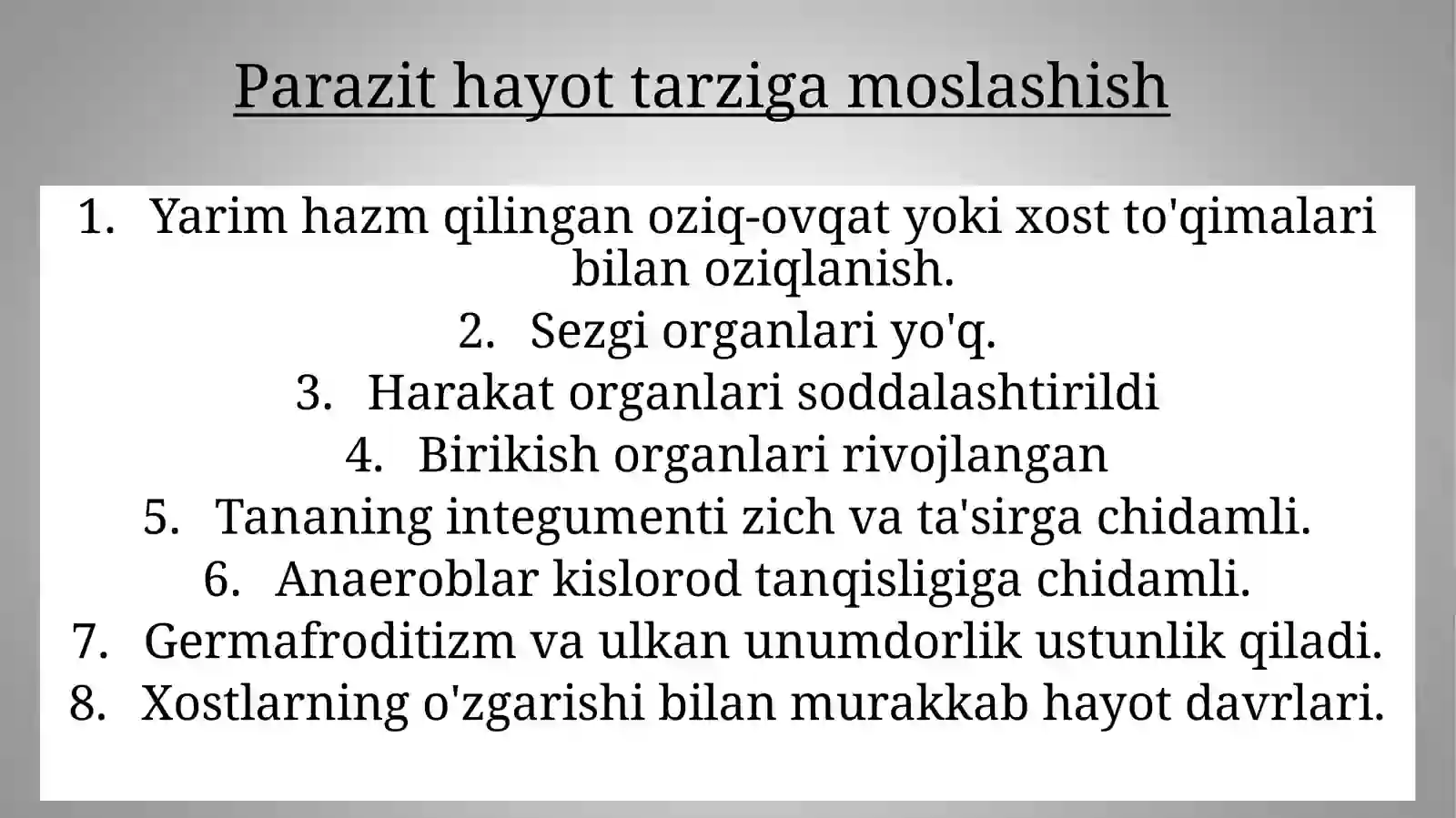 Parazit hayot tarziga moslashish

1. Yarim hazm qilingan oziq-ovqat yoki xost to'qimalari bilan oziqlanish.
2. Sezgi organlari yo'q.
3. Harakat organlari soddalashtirildi
4. Birikish organlari rivojlangan
5. Tananing integumenti zich va ta'sirga chidamli.
6. Anaeroblar kislorod tanqisligiga chidamli.
7. Germafroditizm va ulkan unumdorlik ustunlik qiladi.
8. Xostlarning o'zgarishi bilan murakkab hayot davrlari.